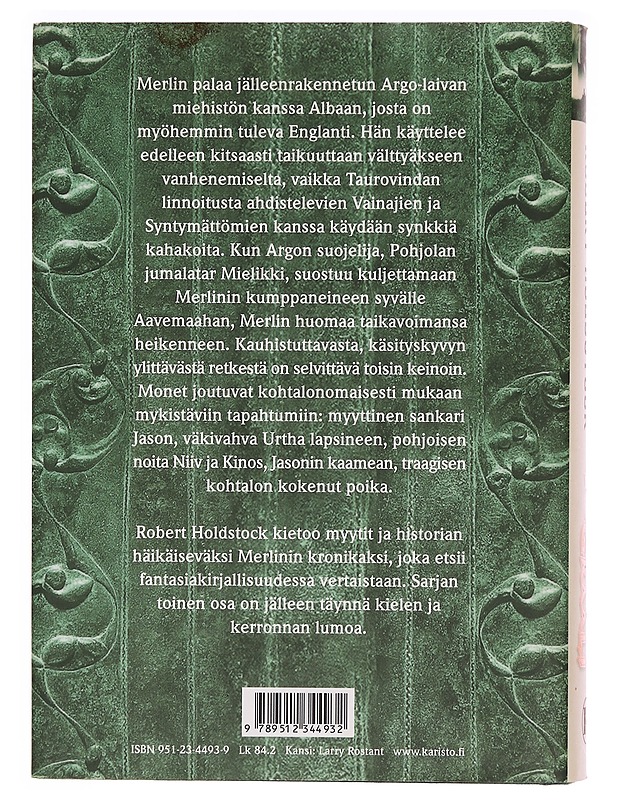 Merlin palaa jälleenrakennetun Argo-laivan miehistön kanssa Albaan, josta on myöhemmin tuleva Englanti. Hän käyttelee edelleen kitsaasti taikuuttaan välttyäkseen vanhenemiselta, vaikka Taurovindan linnoitusta ahdistelevien Vainajien ja Syntymättömien kanssa käydään synkkiä kahakoita. Kun Argon suojelija, Pohjolan jumalatar Mielikki, suostuu kuljettamaan Merlinin kumppaneineen syvälle Aavemaahan, Merlin huomaa taikavoimansa heikenneen. Kauhistuttavasta, käsityskyvyn ylittävästä retkestä on selvittävä toisin keinoin. Monet joutuvat kohtalonomaisesti mukaan mykistäviin tapahtumiin: myyttinen sankari Jason, väkivahva Urtha lapsineen, pohjoisen noita Niiv ja Kinos, Jasonin kaamean, traagisen kohtalon kokenut poika.

Robert Holdstock kietoo myytit ja historian häikäiseväksi Merlinin kronikaksi, joka etsii fantasiakirjallisuudessa vertaistaan. Sarjan toinen osa on jälleen täynnä kielen ja kerronnan lumoa.

9 789512 344932

ISBN 951-23-4493-9 Lk 84.2 Kansi: Larry Rostant www.karisto.fi